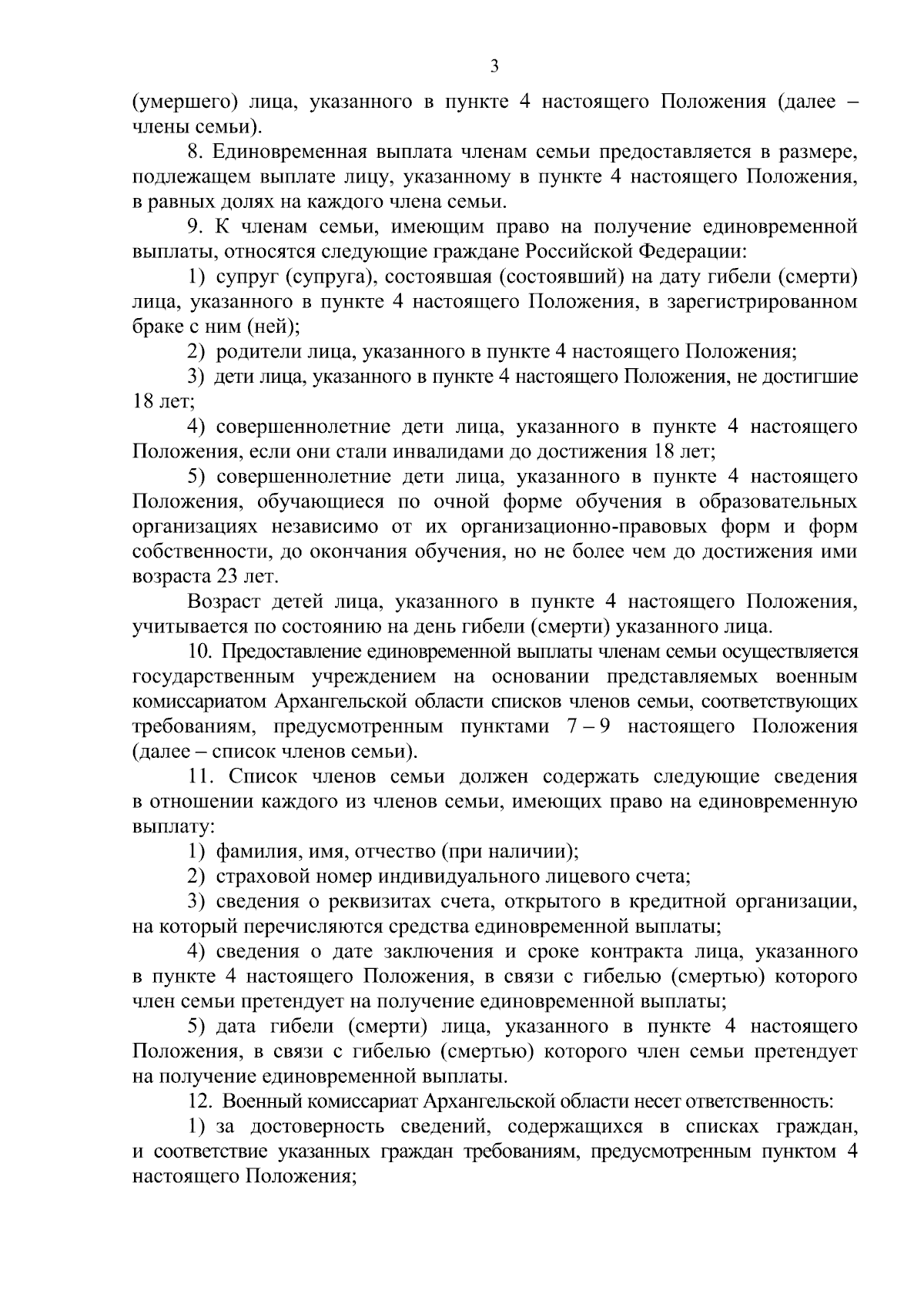 3

(умершего) лица, указанного в пункте 4 настоящего Положения (далее – члены семьи).

8. Единовременная выплата членам семьи предоставляется в размере, подлежащем выплате лицу, указанному в пункте 4 настоящего Положения, в равных долях на каждого члена семьи.

9. К членам семьи, имеющим право на получение единовременной выплаты, относятся следующие граждане Российской Федерации:

1) супруг (супруга), состоявшая (состоявший) на дату гибели (смерти) лица, указанного в пункте 4 настоящего Положения, в зарегистрированном браке с ним (ней);

2) родители лица, указанного в пункте 4 настоящего Положения;

3) дети лица, указанного в пункте 4 настоящего Положения, не достигшие 18 лет;

4) совершеннолетние дети лица, указанного в пункте 4 настоящего Положения, если они стали инвалидами до достижения 18 лет;

5) совершеннолетние дети лица, указанного в пункте 4 настоящего Положения, обучающиеся по очной форме обучения в образовательных организациях независимо от их организационно-правовых форм и форм собственности, до окончания обучения, но не более чем до достижения ими возраста 23 лет.

Возраст детей лица, указанного в пункте 4 настоящего Положения, учитывается по состоянию на день гибели (смерти) указанного лица.

10. Предоставление единовременной выплаты членам семьи осуществляется государственным учреждением на основании представляемых военным комиссариатом Архангельской области списков членов семьи, соответствующих требованиям, предусмотренным пунктами 7 – 9 настоящего Положения (далее – список членов семьи).

11. Список членов семьи должен содержать следующие сведения в отношении каждого из членов семьи, имеющих право на единовременную выплату:

1) фамилия, имя, отчество (при наличии);

2) страховой номер индивидуального лицевого счета;

3) сведения о реквизитах счета, открытого в кредитной организации, на который перечисляются средства единовременной выплаты;

4) сведения о дате заключения и сроке контракта лица, указанного в пункте 4 настоящего Положения, в связи с гибелью (смертью) которого член семьи претендует на получение единовременной выплаты;

5) дата гибели (смерти) лица, указанного в пункте 4 настоящего Положения, в связи с гибелью (смертью) которого член семьи претендует на получение единовременной выплаты.

12. Военный комиссариат Архангельской области несет ответственность:

1) за достоверность сведений, содержащихся в списках граждан, и соответствие указанных граждан требованиям, предусмотренным пунктом 4 настоящего Положения;